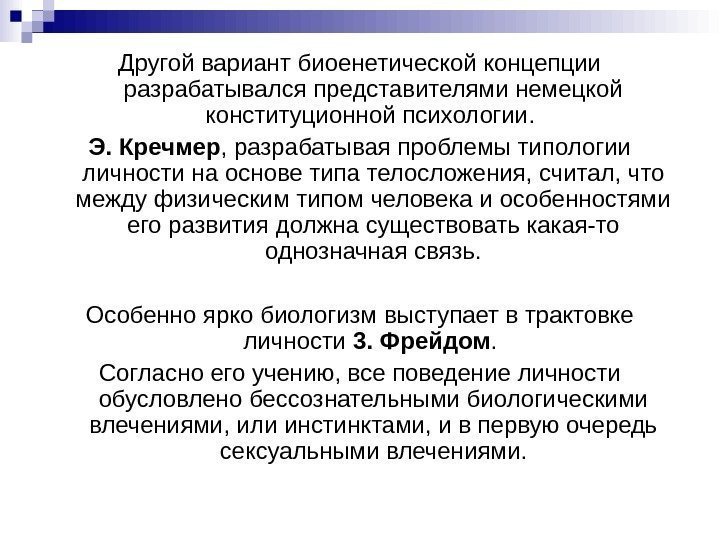 Другой вариант биоенетической концепции разрабатывался представителями немецкой конституционной психологии.

Э. Кречмер, разрабатывая проблемы типологии личности на основе типа телосложения, считал, что между физическим типом человека и особенностями его развития должна существовать какая-то однозначная связь.

Особенно ярко биологизм выступает в трактовке личности З. Фрейдом.

Согласно его учению, все поведение личности обусловлено бессознательными биологическими влечениями, или инстинктами, и в первую очередь сексуальными влечениями.